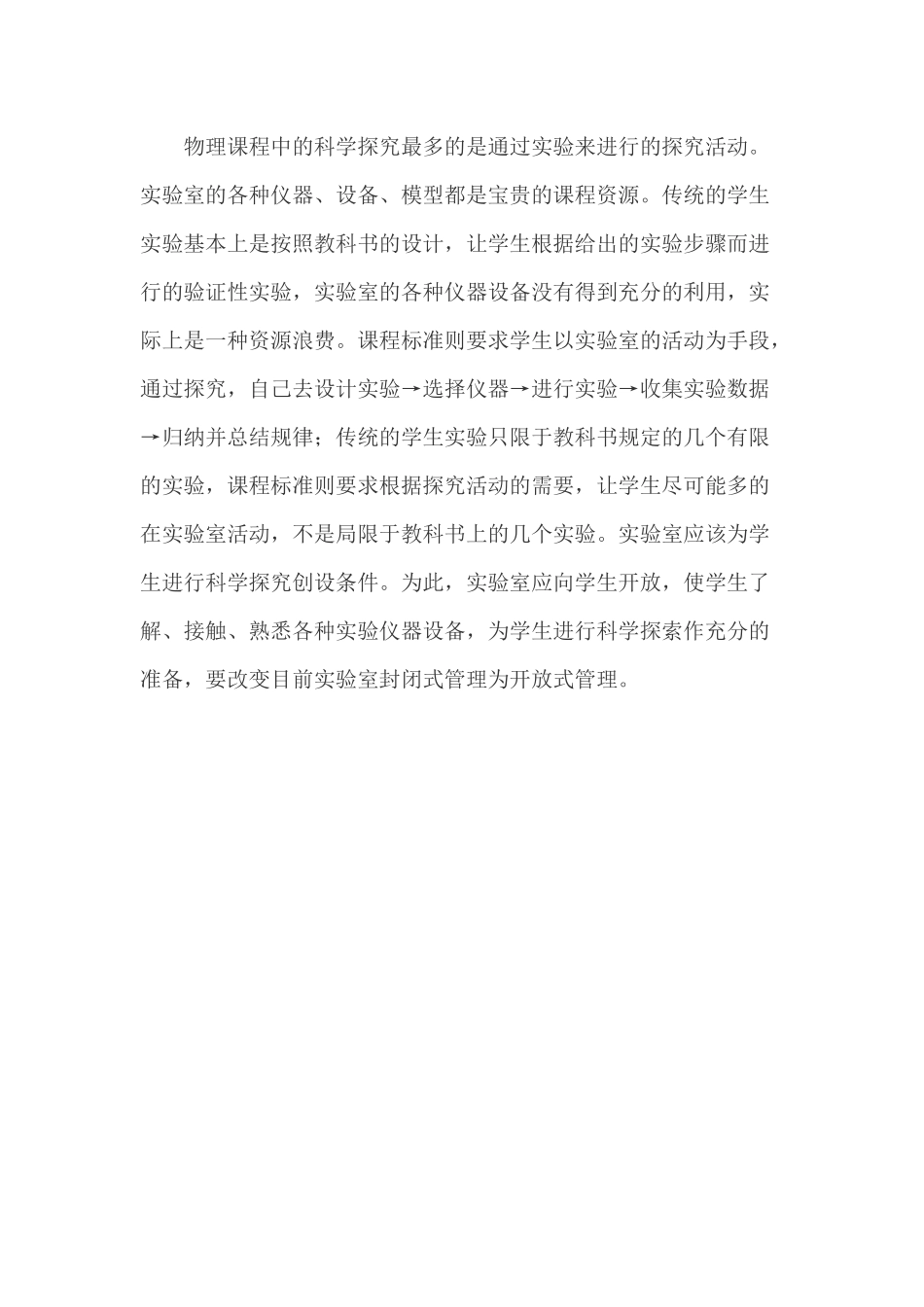 物理课程中的科学探究最多的是通过实验来进行的探究活动。实验室的各种仪器、设备、模型都是宝贵的课程资源。传统的学生实验基本上是按照教科书的设计，让学生根据给出的实验步骤而进行的验证性实验，实验室的各种仪器设备没有得到充分的利用，实际上是一种资源浪费。课程标准则要求学生以实验室的活动为手段，通过探究，自己去设计实验→选择仪器→进行实验→收集实验数据→归纳并总结规律；传统的学生实验只限于教科书规定的几个有限的实验，课程标准则要求根据探究活动的需要，让学生尽可能多的在实验室活动，不是局限于教科书上的几个实验。实验室应该为学生进行科学探究创设条件。为此，实验室应向学生开放，使学生了解、接触、熟悉各种实验仪器设备，为学生进行科学探索作充分的准备，要改变目前实验室封闭式管理为开放式管理。